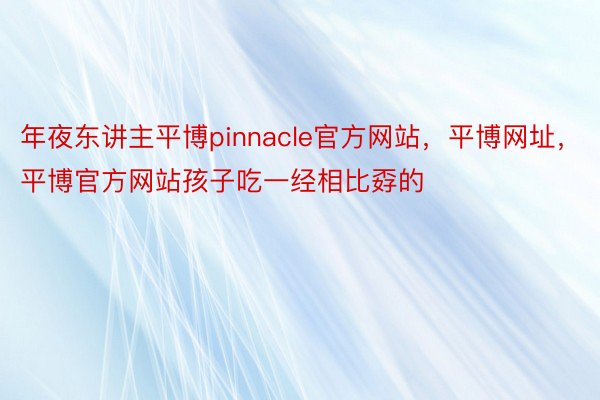 年夜东讲主平博pinnacle官方网站，平博网址，平博官方网站孩子吃一经相比孬的